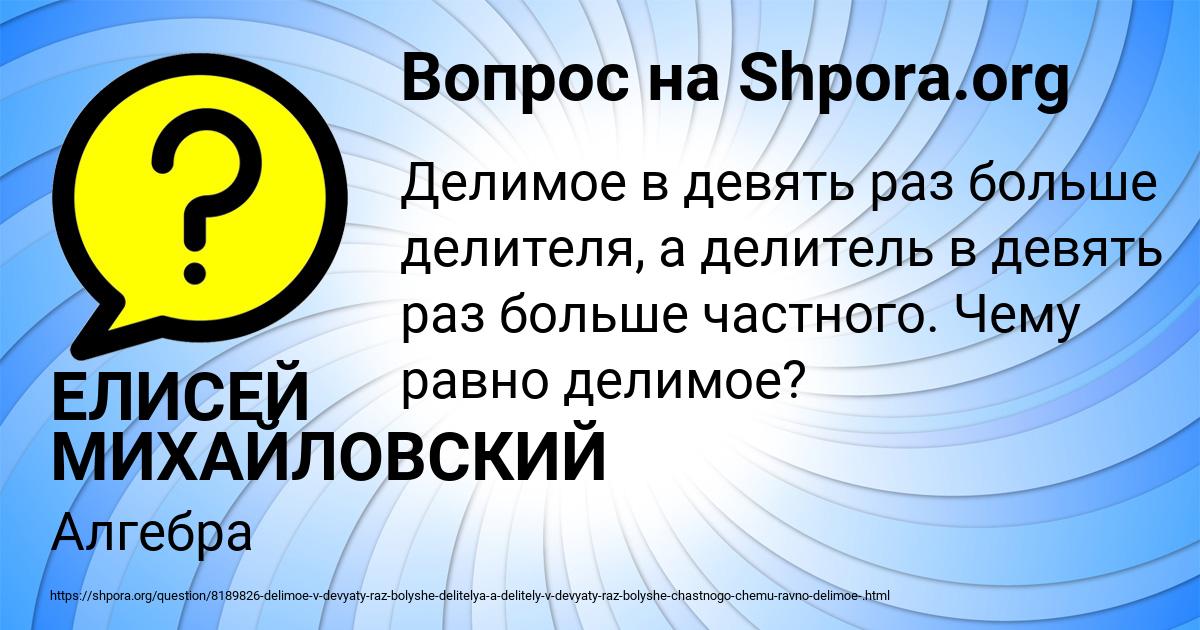 Вопрос на Shpora.org

?

Делимое в девять раз больше делителя, а делитель в девять раз больше частного. Чему равно делимое?

ЕЛИСЕЙ МИХАЙЛОВСКИЙ

Алгебра

https://shpora.org/question/8189826-delimoe-v-devyaty-raz-bolyshe-delitelya-a-delitely-v-devyaty-raz-bolyshe-chastnogo-chemu-ravno-delimoe-.html